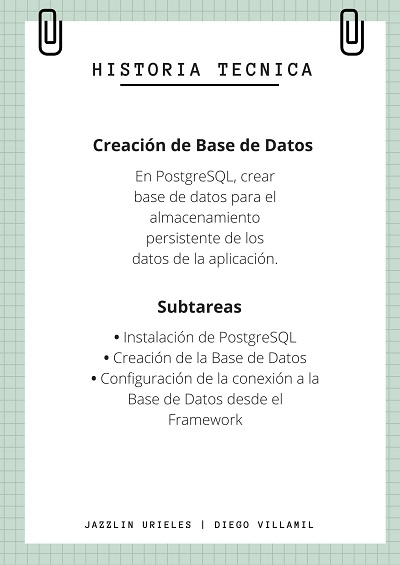 HISTORIA TECNICA

Creación de Base de Datos

En PostgreSQL, crear base de datos para el almacenamiento persistente de los datos de la aplicación.

Subtareas

• Instalación de PostgreSQL
• Creación de la Base de Datos
• Configuración de la conexión a la Base de Datos desde el Framework

JAZZLIN URIELES | DIEGO VILLAMIL